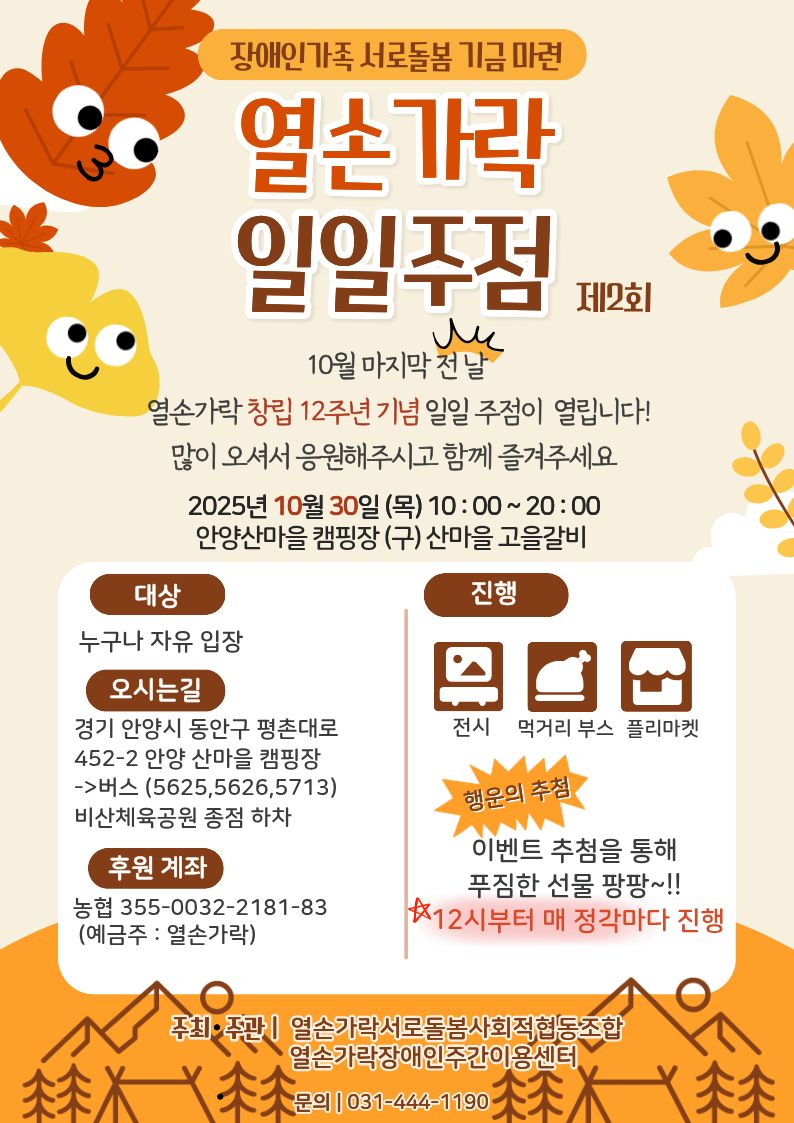 장애인가족 서로돌봄 기금 마련

열손가락 일일주점

제2회

10월 마지막 전 날

열손가락 창립 12주년 기념 일일 주점이 열립니다!

많이 오셔서 응원해주시고 함께 즐겨주세요

2025년 10월 30일 (목) 10 : 00 ~ 20 : 00

안양산마을 캠핑장 (구) 산마을 고을갈비

대상

누구나 자유 입장

오시는길

경기 안양시 동안구 평촌대로 452-2 안양 산마을 캠핑장

->버스 (5625,5626,5713)

비산체육공원 종점 하차

후원 계좌

농협 355-0032-2181-83

(예금주 : 열손가락)

진행

전시 먹거리 부스 플리마켓

행운의 추첨

이벤트 추첨을 통해

푸짐한 선물 팡팡~!!

12시부터 매 정각마다 진행

주최•주관 | 열손가락서로돌봄사회적협동조합

열손가락장애인주간이용센터

문의 | 031-444-1190